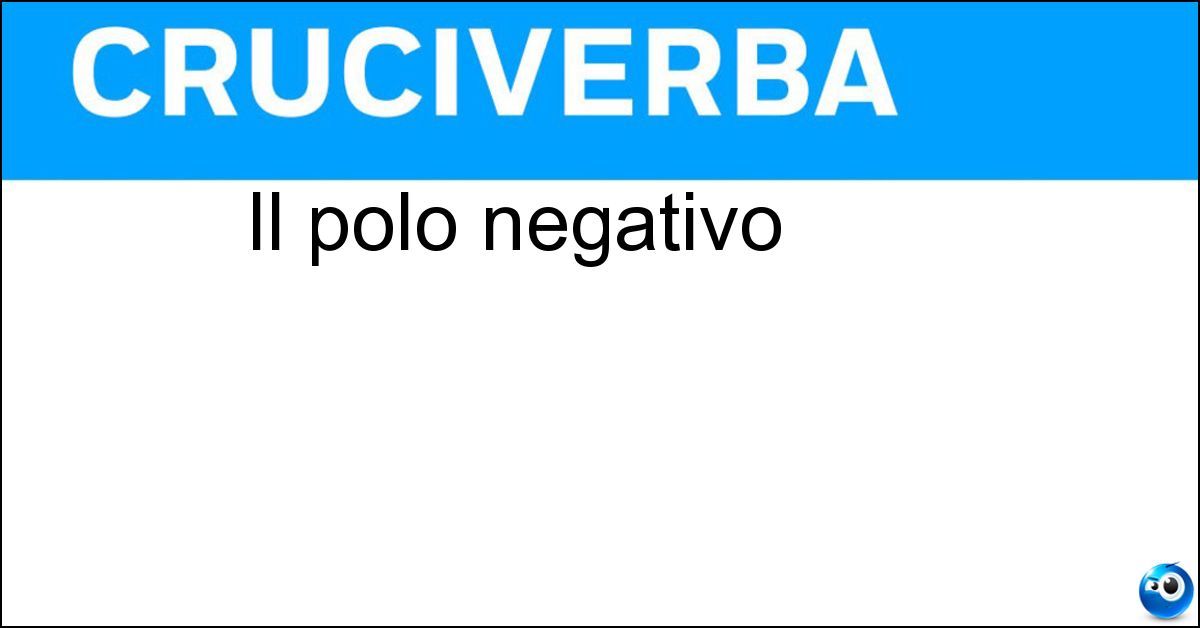 CRUCIVERBA

Il polo negativo